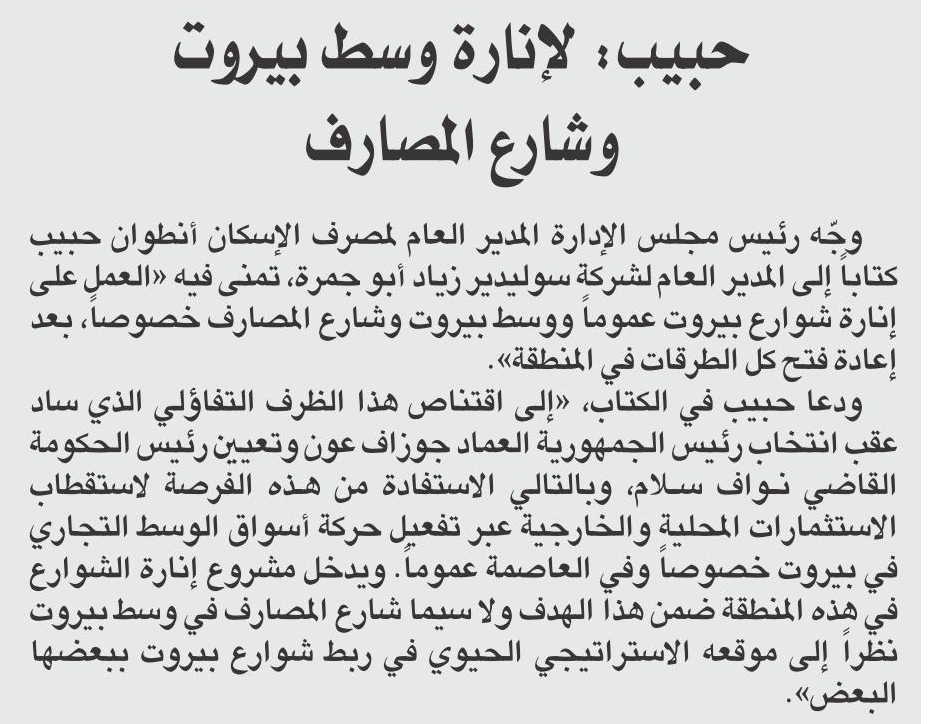 حبيب: لإنارة وسط بيروت وشارع المصارف

وجّه رئيس مجلس الإدارة المدير العام لمصرف الإسكان أنطوان حبيب كتاباً إلى المدير العام لشركة سوليدير زياد أبو جمرة، تمنى فيه «العمل على إنارة شوارع بيروت عموماً ووسط بيروت وشارع المصارف خصوصاً، بعد إعادة فتح كل الطرقات في المنطقة».

ودعا حبيب في الكتاب، «إلى اقتناص هذا الظرف التفاؤلي الذي ساد عقب انتخاب رئيس الجمهورية العماد جوزاف عون وتعيين رئيس الحكومة القاضي نواف سلام، وبالتالي الاستفادة من هذه الفرصة لاستقطاب الاستثمارات المحلية والخارجية عبر تفعيل حركة أسواق الوسط التجاري في بيروت خصوصاً وفي العاصمة عموماً. ويدخل مشروع إنارة الشوارع في هذه المنطقة ضمن هذا الهدف ولا سيما شارع المصارف في وسط بيروت نظراً إلى موقعه الاستراتيجي الحيوي في ربط شوارع بيروت ببعضها البعض».